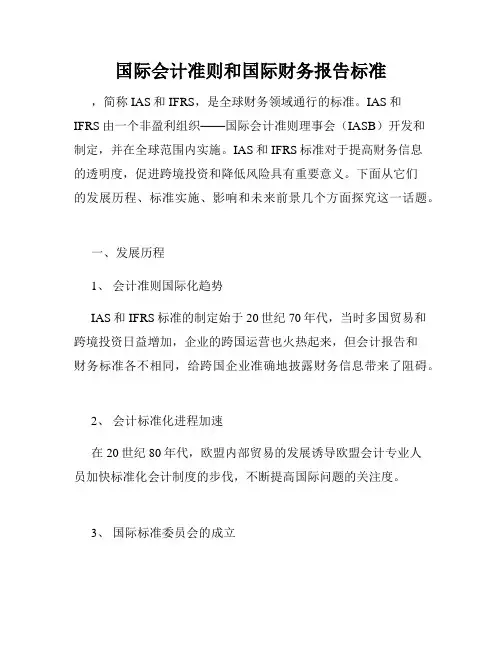 国际会计准则和国际财务报告标准

，简称 IAS 和 IFRS，是全球财务领域通行的标准。IAS 和 IFRS 由一个非盈利组织——国际会计准则理事会（IASB）开发和制定，并在全球范围内实施。IAS 和 IFRS 标准对于提高财务信息的透明度，促进跨境投资和降低风险具有重要意义。下面从它们的发展历程、标准实施、影响和未来前景几个方面探究这一话题。

一、发展历程

1、 会计准则国际化趋势

IAS 和 IFRS 标准的制定始于 20 世纪 70 年代，当时多国贸易和跨境投资日益增加，企业的跨国运营也火热起来，但会计报告和财务标准各不相同，给跨国企业准确地披露财务信息带来了阻碍。

2、 会计标准化进程加速

在 20 世纪 80 年代，欧盟内部贸易的发展诱导欧盟会计专业人员加快标准化会计制度的步伐，不断提高国际问题的关注度。

3、 国际标准委员会的成立